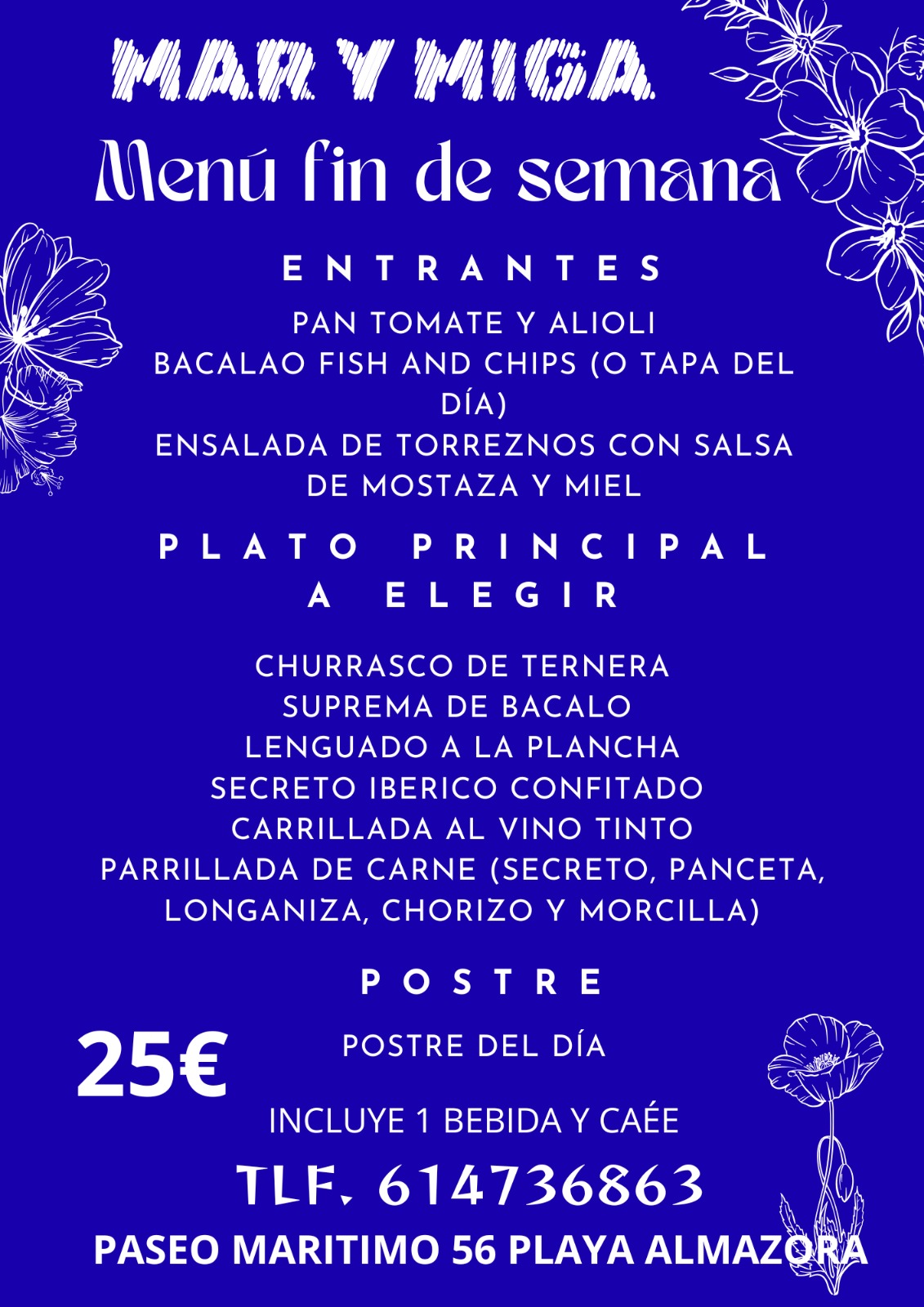 MAR Y MIGA

Menú fin de semana

ENTRANTES

PAN TOMATE Y ALIOLI
BACALAO FISH AND CHIPS (O TAPA DEL DÍA)
ENSALADA DE TORREZNOS CON SALSA DE MOSTAZA Y MIEL

PLATO PRINCIPAL A ELEGIR

CHURRASCO DE TERNERA
SUPREMA DE BACALO
LENGUADO A LA PLANCHA
SECRETO IBERICO CONFITADO
CARRILLADA AL VINO TINTO
PARRILLADA DE CARNE (SECRETO, PANCETA, LONGANIZA, CHORIZO Y MORCILLA)

POSTRE

25€

POSTRE DEL DÍA

INCLUYE 1 BEBIDA Y CAÉE

TLF. 614736863

PASEO MARITIMO 56 PLAYA ALMAZORA